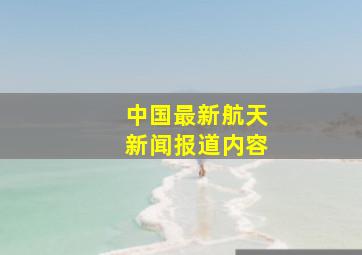 中国最新航天
新闻报道内容